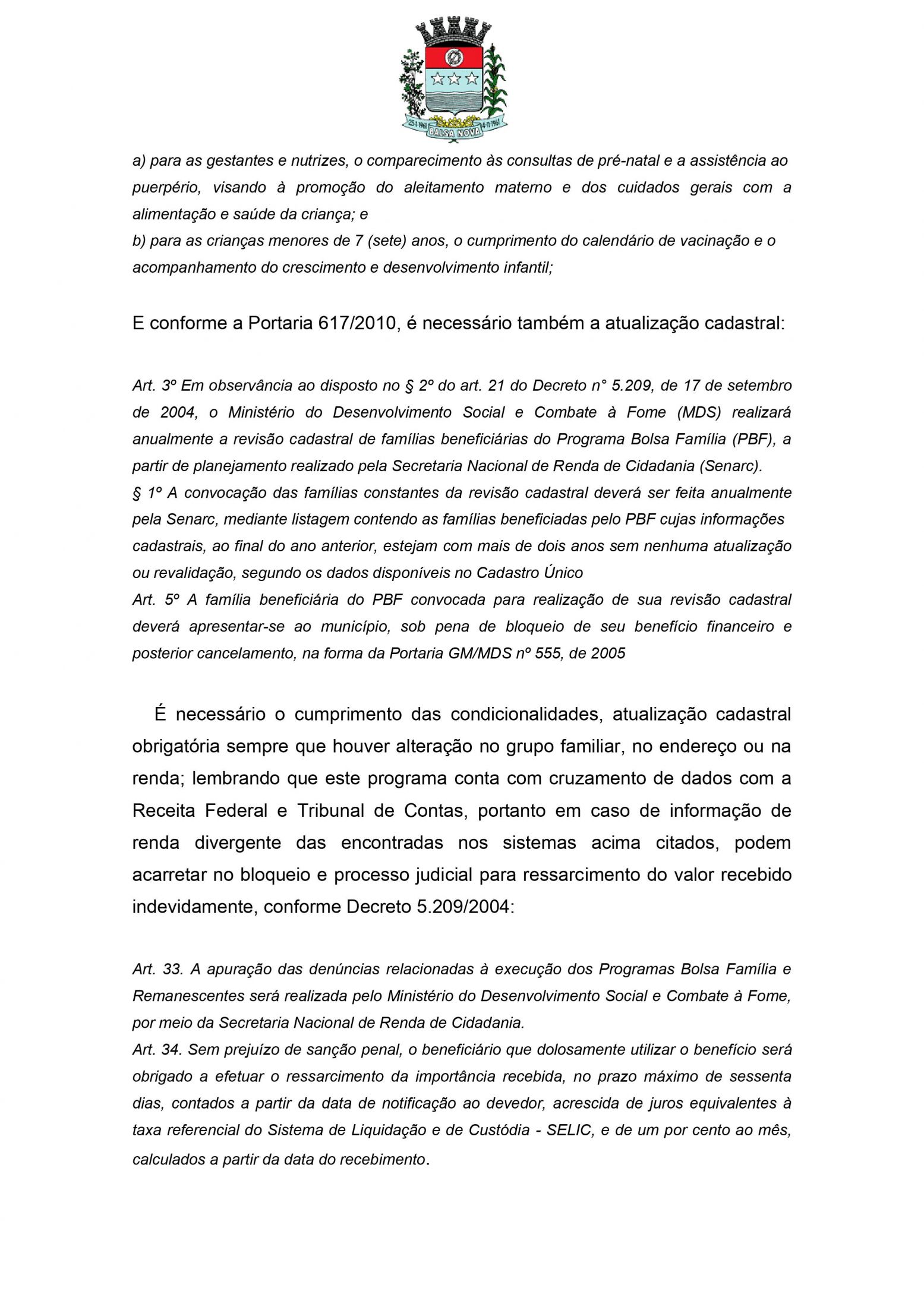 25-1-1961 BALSA NOVA 4-11-1961

a) para as gestantes e nutrizes, o comparecimento às consultas de pré-natal e a assistência ao puerpério, visando à promoção do aleitamento materno e dos cuidados gerais com a alimentação e saúde da criança; e
b) para as crianças menores de 7 (sete) anos, o cumprimento do calendário de vacinação e o acompanhamento do crescimento e desenvolvimento infantil;

E conforme a Portaria 617/2010, é necessário também a atualização cadastral:

Art. 3º Em observância ao disposto no § 2º do art. 21 do Decreto n° 5.209, de 17 de setembro de 2004, o Ministério do Desenvolvimento Social e Combate à Fome (MDS) realizará anualmente a revisão cadastral de famílias beneficiárias do Programa Bolsa Família (PBF), a partir de planejamento realizado pela Secretaria Nacional de Renda de Cidadania (Senarc).
§ 1º A convocação das famílias constantes da revisão cadastral deverá ser feita anualmente pela Senarc, mediante listagem contendo as famílias beneficiadas pelo PBF cujas informações cadastrais, ao final do ano anterior, estejam com mais de dois anos sem nenhuma atualização ou revalidação, segundo os dados disponíveis no Cadastro Único
Art. 5º A família beneficiária do PBF convocada para realização de sua revisão cadastral deverá apresentar-se ao município, sob pena de bloqueio de seu benefício financeiro e posterior cancelamento, na forma da Portaria GM/MDS nº 555, de 2005

É necessário o cumprimento das condicionalidades, atualização cadastral obrigatória sempre que houver alteração no grupo familiar, no endereço ou na renda; lembrando que este programa conta com cruzamento de dados com a Receita Federal e Tribunal de Contas, portanto em caso de informação de renda divergente das encontradas nos sistemas acima citados, podem acarretar no bloqueio e processo judicial para ressarcimento do valor recebido indevidamente, conforme Decreto 5.209/2004:

Art. 33. A apuração das denúncias relacionadas à execução dos Programas Bolsa Família e Remanescentes será realizada pelo Ministério do Desenvolvimento Social e Combate à Fome, por meio da Secretaria Nacional de Renda de Cidadania.
Art. 34. Sem prejuízo de sanção penal, o beneficiário que dolosamente utilizar o benefício será obrigado a efetuar o ressarcimento da importância recebida, no prazo máximo de sessenta dias, contados a partir da data de notificação ao devedor, acrescida de juros equivalentes à taxa referencial do Sistema de Liquidação e de Custódia - SELIC, e de um por cento ao mês, calculados a partir da data do recebimento.